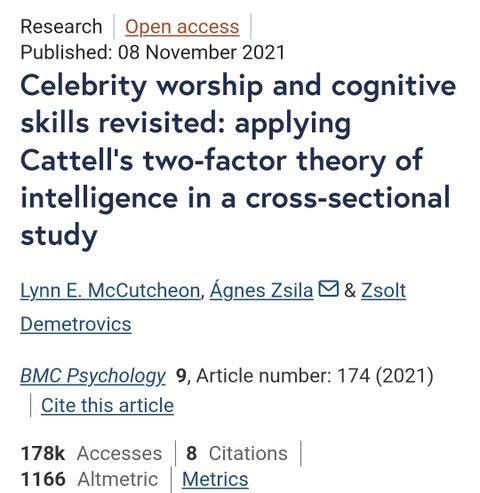 Research | Open access |
Published: 08 November 2021

Celebrity worship and cognitive skills revisited: applying Cattell's two-factor theory of intelligence in a cross-sectional study

Lynn E. McCutcheon, Ágnes Zsila & Zsolt Demetrovics

BMC Psychology 9, Article number: 174 (2021) | Cite this article

178k Accesses | 8 Citations |
1166 Altmetric | Metrics